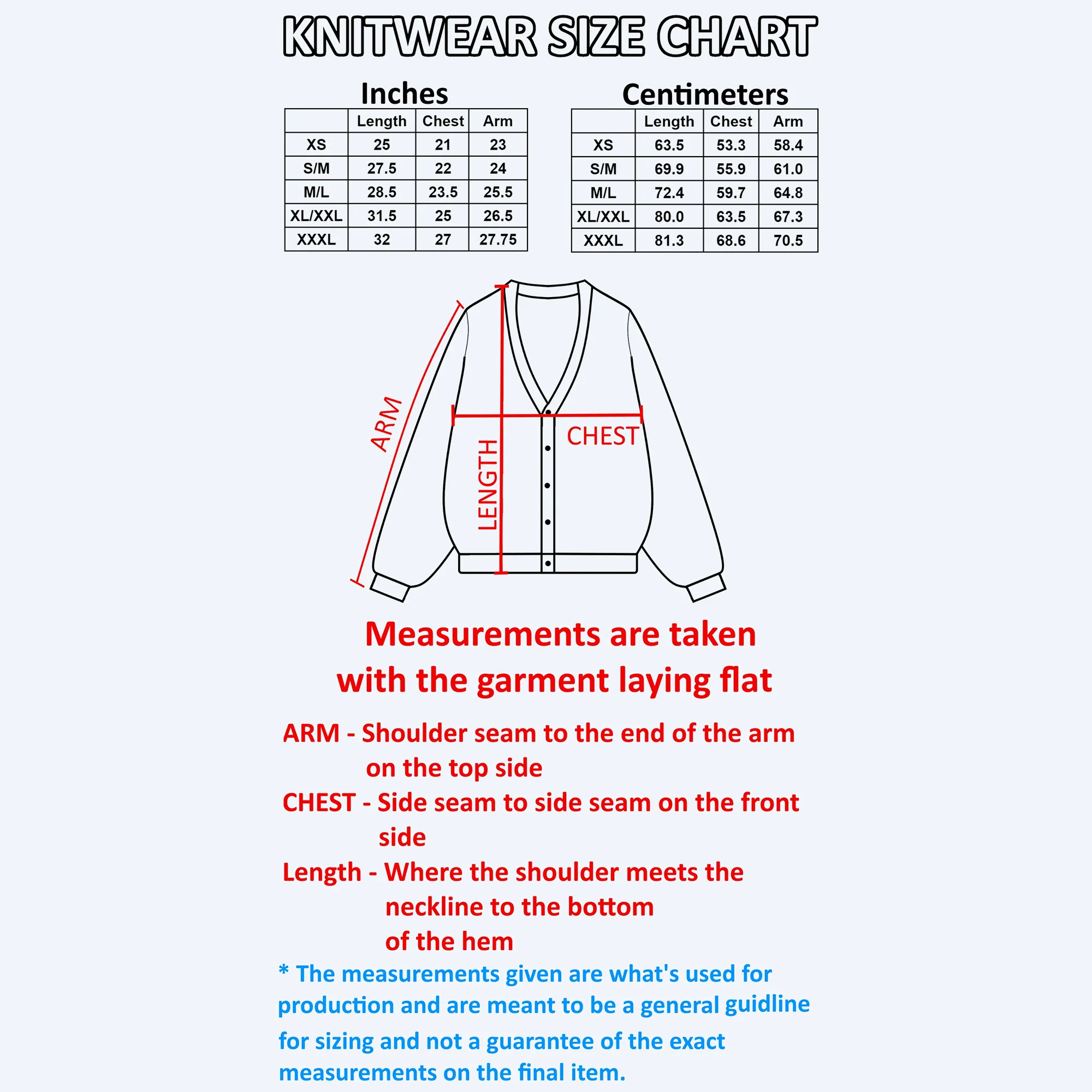 KNITWEAR SIZE CHART

Inches

| | Length | Chest | Arm |
|---|---|---|---|
| XS | 25 | 21 | 23 |
| S/M | 27.5 | 22 | 24 |
| M/L | 28.5 | 23.5 | 25.5 |
| XL/XXL | 31.5 | 25 | 26.5 |
| XXXL | 32 | 27 | 27.75 |

Centimeters

| | Length | Chest | Arm |
|---|---|---|---|
| XS | 63.5 | 53.3 | 58.4 |
| S/M | 69.9 | 55.9 | 61.0 |
| M/L | 72.4 | 59.7 | 64.8 |
| XL/XXL | 80.0 | 63.5 | 67.3 |
| XXXL | 81.3 | 68.6 | 70.5 |

ARM

LENGTH

CHEST

Measurements are taken with the garment laying flat

ARM - Shoulder seam to the end of the arm on the top side

CHEST - Side seam to side seam on the front side

Length - Where the shoulder meets the neckline to the bottom of the hem

* The measurements given are what's used for production and are meant to be a general guidline for sizing and not a guarantee of the exact measurements on the final item.